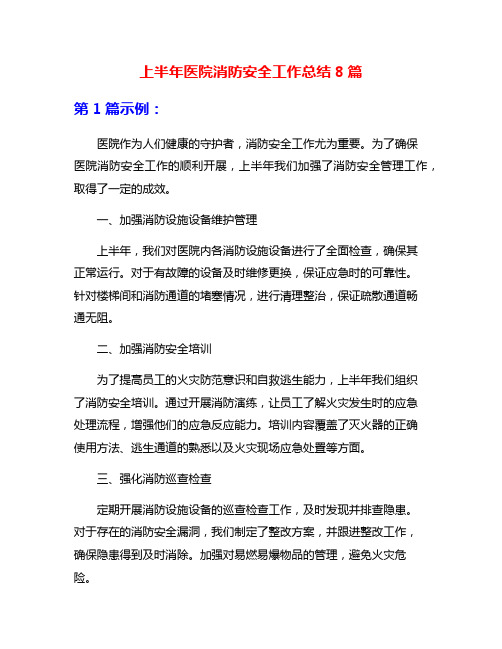 上半年医院消防安全工作总结 8 篇

第 1 篇示例：

医院作为人们健康的守护者，消防安全工作尤为重要。为了确保医院消防安全工作的顺利开展，上半年我们加强了消防安全管理工作，取得了一定的成效。

一、加强消防设施设备维护管理

上半年，我们对医院内各消防设施设备进行了全面检查，确保其正常运行。对于有故障的设备及时维修更换，保证应急时的可靠性。针对楼梯间和消防通道的堵塞情况，进行清理整治，保证疏散通道畅通无阻。

二、加强消防安全培训

为了提高员工的火灾防范意识和自救逃生能力，上半年我们组织了消防安全培训。通过开展消防演练，让员工了解火灾发生时的应急处理流程，增强他们的应急反应能力。培训内容覆盖了灭火器的正确使用方法、逃生通道的熟悉以及火灾现场应急处置等方面。

三、强化消防巡查检查

定期开展消防设施设备的巡查检查工作，及时发现并排查隐患。对于存在的消防安全漏洞，我们制定了整改方案，并跟进整改工作，确保隐患得到及时消除。加强对易燃易爆物品的管理，避免火灾危险。